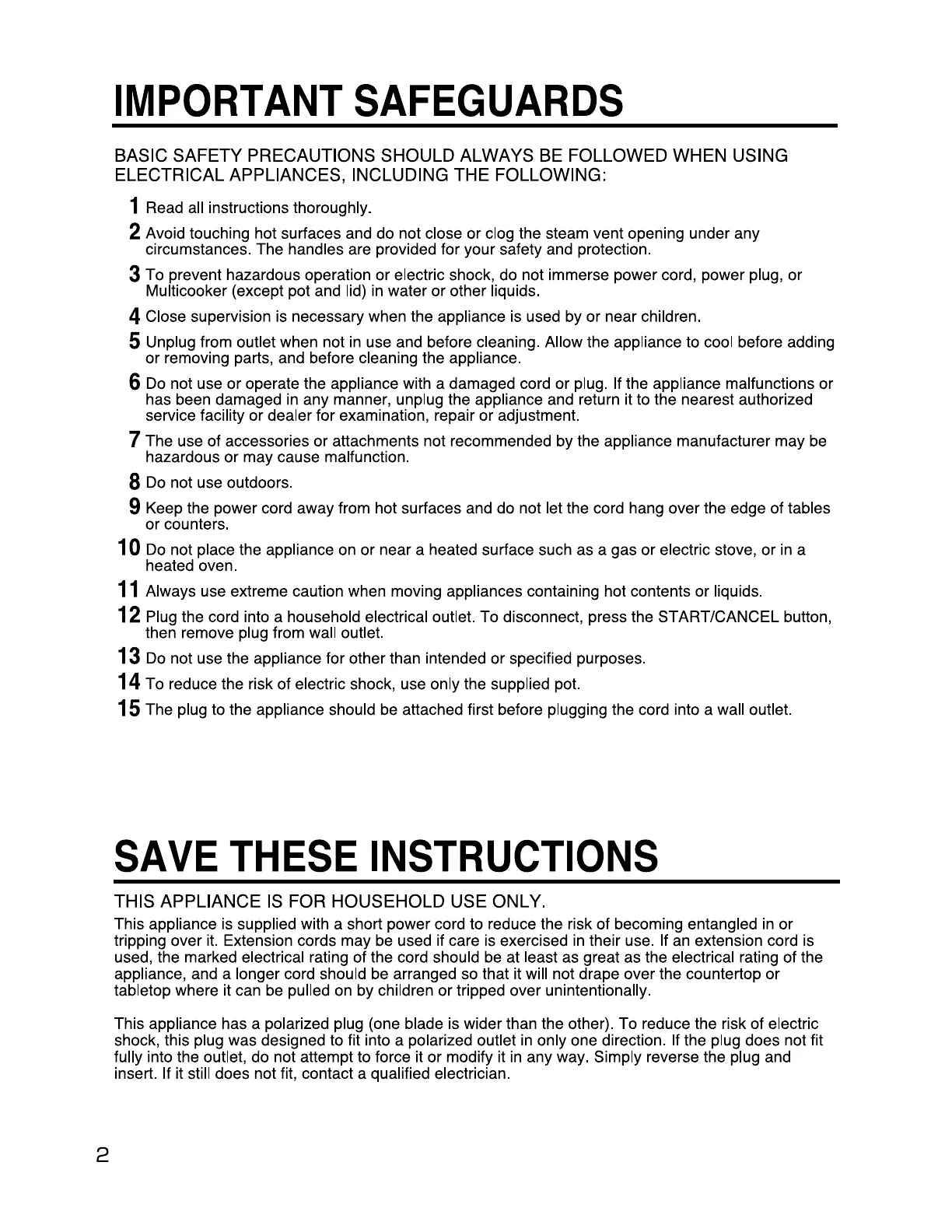 IMPORTANT SAFEGUARDS

BASIC SAFETY PRECAUTIONS SHOULD ALWAYS BE FOLLOWED WHEN USING ELECTRICAL APPLIANCES, INCLUDING THE FOLLOWING:

1 Read all instructions thoroughly.

2 Avoid touching hot surfaces and do not close or clog the steam vent opening under any circumstances. The handles are provided for your safety and protection.

3 To prevent hazardous operation or electric shock, do not immerse power cord, power plug, or Multicooker (except pot and lid) in water or other liquids.

4 Close supervision is necessary when the appliance is used by or near children.

5 Unplug from outlet when not in use and before cleaning. Allow the appliance to cool before adding or removing parts, and before cleaning the appliance.

6 Do not use or operate the appliance with a damaged cord or plug. If the appliance malfunctions or has been damaged in any manner, unplug the appliance and return it to the nearest authorized service facility or dealer for examination, repair or adjustment.

7 The use of accessories or attachments not recommended by the appliance manufacturer may be hazardous or may cause malfunction.

8 Do not use outdoors.

9 Keep the power cord away from hot surfaces and do not let the cord hang over the edge of tables or counters.

10 Do not place the appliance on or near a heated surface such as a gas or electric stove, or in a heated oven.

11 Always use extreme caution when moving appliances containing hot contents or liquids.

12 Plug the cord into a household electrical outlet. To disconnect, press the START/CANCEL button, then remove plug from wall outlet.

13 Do not use the appliance for other than intended or specified purposes.

14 To reduce the risk of electric shock, use only the supplied pot.

15 The plug to the appliance should be attached first before plugging the cord into a wall outlet.

SAVE THESE INSTRUCTIONS

THIS APPLIANCE IS FOR HOUSEHOLD USE ONLY.

This appliance is supplied with a short power cord to reduce the risk of becoming entangled in or tripping over it. Extension cords may be used if care is exercised in their use. If an extension cord is used, the marked electrical rating of the cord should be at least as great as the electrical rating of the appliance, and a longer cord should be arranged so that it will not drape over the countertop or tabletop where it can be pulled on by children or tripped over unintentionally.

This appliance has a polarized plug (one blade is wider than the other). To reduce the risk of electric shock, this plug was designed to fit into a polarized outlet in only one direction. If the plug does not fit fully into the outlet, do not attempt to force it or modify it in any way. Simply reverse the plug and insert. If it still does not fit, contact a qualified electrician.

2